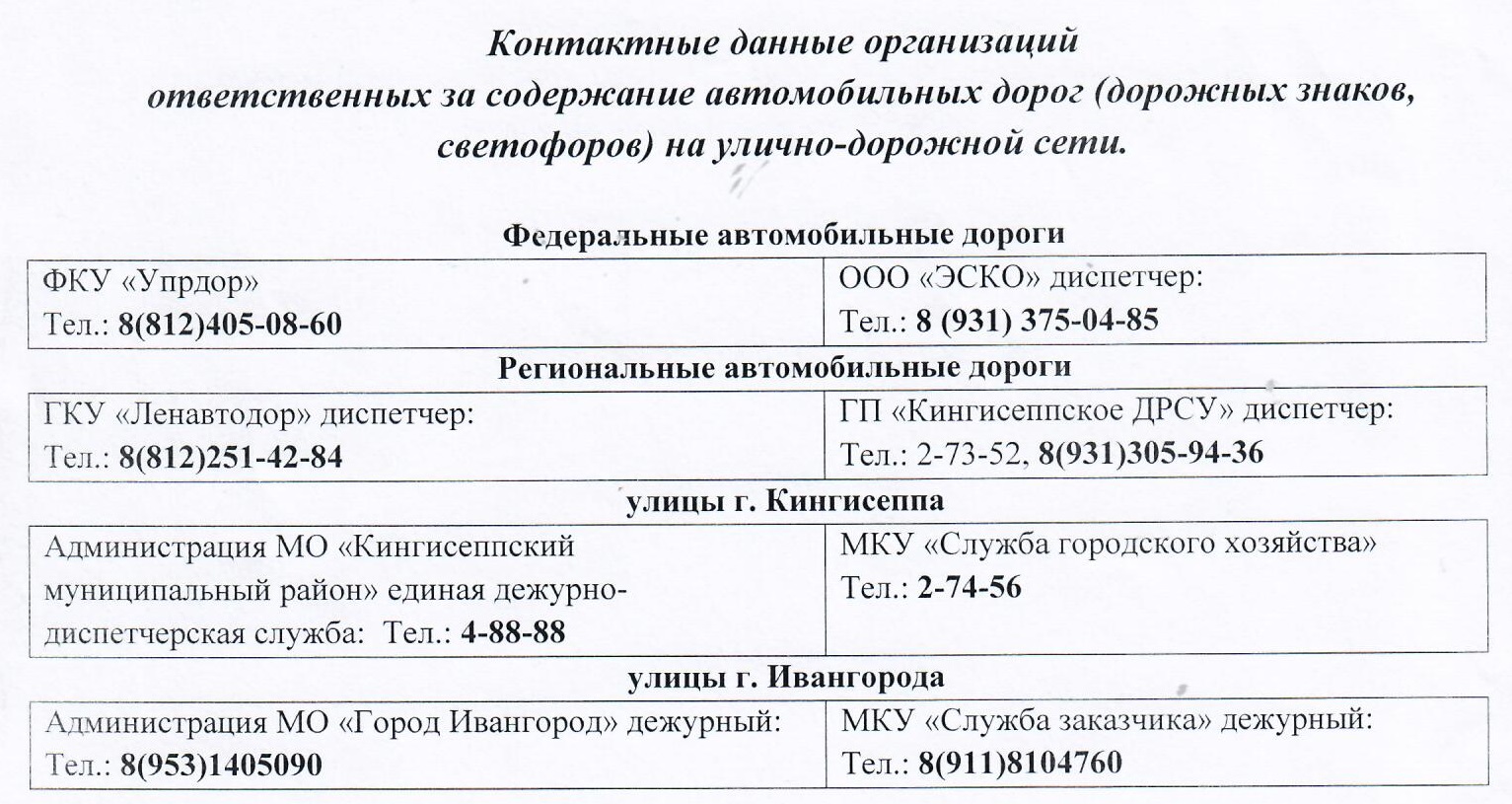 Контактные данные организаций ответственных за содержание автомобильных дорог (дорожных знаков, светофоров) на улично-дорожной сети.

Федеральные автомобильные дороги

| ФКУ «Упрдор» Тел.: 8(812)405-08-60 | ООО «ЭСКО» диспетчер: Тел.: 8 (931) 375-04-85 |
|---|---|

Региональные автомобильные дороги

| ГКУ «Ленавтодор» диспетчер: Тел.: 8(812)251-42-84 | ГП «Кингисеппское ДРСУ» диспетчер: Тел.: 2-73-52, 8(931)305-94-36 |
|---|---|

улицы г. Кингисеппа

| Администрация МО «Кингисеппский муниципальный район» единая дежурно-диспетчерская служба: Тел.: 4-88-88 | МКУ «Служба городского хозяйства» Тел.: 2-74-56 |
|---|---|

улицы г. Ивангорода

| Администрация МО «Город Ивангород» дежурный: Тел.: 8(953)1405090 | МКУ «Служба заказчика» дежурный: Тел.: 8(911)8104760 |
|---|---|